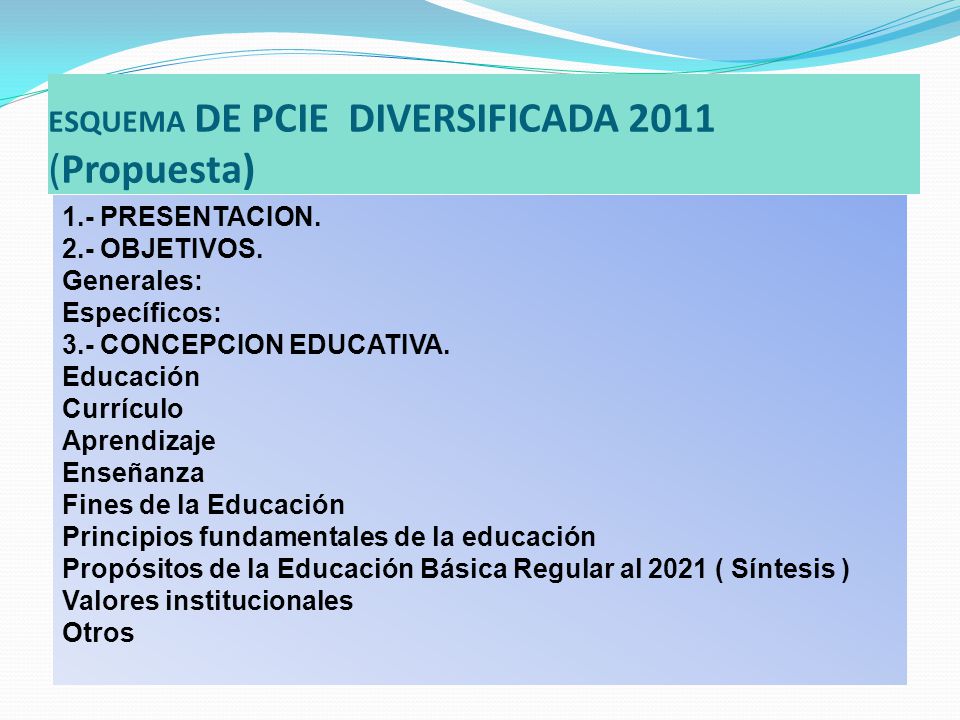 ESQUEMA DE PCIE DIVERSIFICADA 2011 (Propuesta)

1.- PRESENTACION.
2.- OBJETIVOS.
Generales:
Específicos:
3.- CONCEPCION EDUCATIVA.
Educación
Currículo
Aprendizaje
Enseñanza
Fines de la Educación
Principios fundamentales de la educación
Propósitos de la Educación Básica Regular al 2021 ( Síntesis )
Valores institucionales
Otros